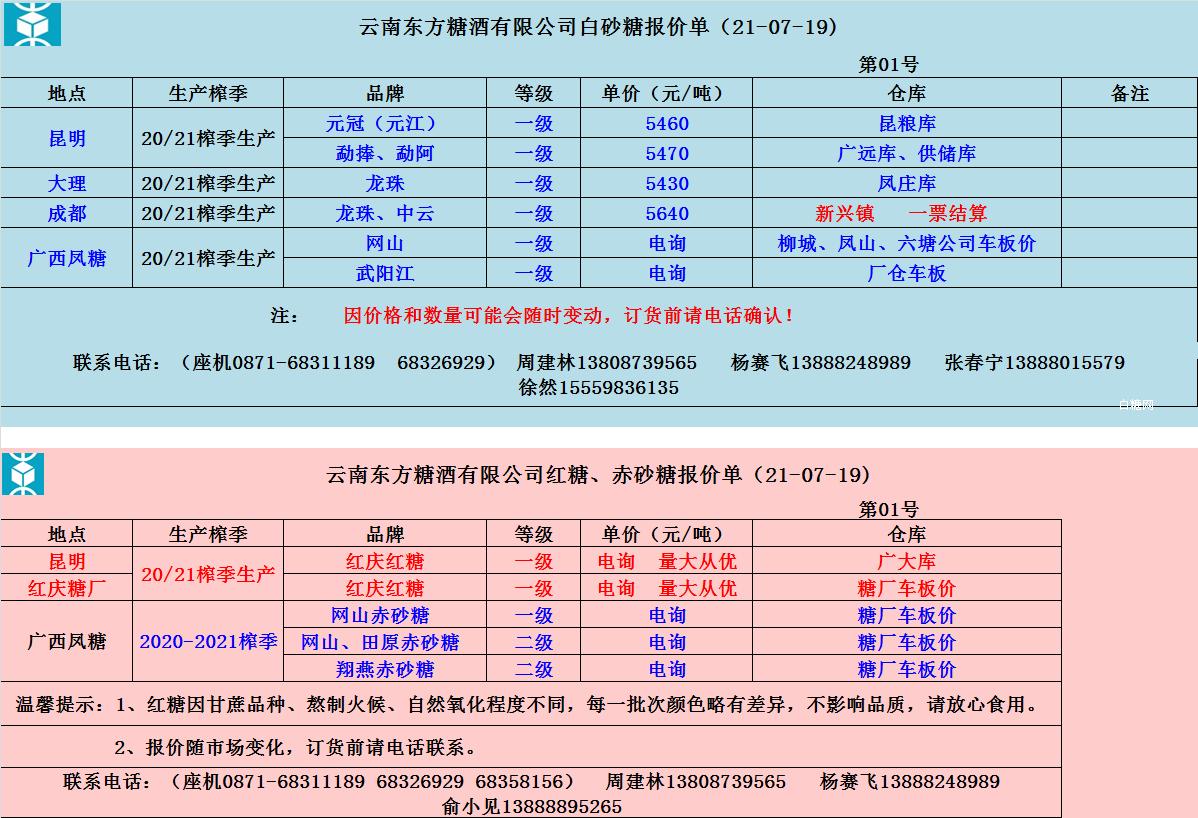 云南东方糖酒有限公司白砂糖报价单（21-07-19）

第01号

| 地点 | 生产榨季 | 品牌 | 等级 | 单价（元/吨） | 仓库 | 备注 |
|---|---|---|---|---|---|---|
| 昆明 | 20/21榨季生产 | 元冠（元江） | 一级 | 5460 | 昆粮库 | |
| | | 勐捧、勐阿 | 一级 | 5470 | 广远库、供储库 | |
| 大理 | 20/21榨季生产 | 龙珠 | 一级 | 5430 | 凤庄库 | |
| 成都 | 20/21榨季生产 | 龙珠、中云 | 一级 | 5640 | 新兴镇 一票结算 | |
| 广西凤糖 | 20/21榨季生产 | 网山 | 一级 | 电询 | 柳城、凤山、六塘公司车板价 | |
| | | 武阳江 | 一级 | 电询 | 厂仓车板 | |

注： 因价格和数量可能会随时变动，订货前请电话确认！

联系电话：（座机0871-68311189 68326929） 周建林13808739565 杨赛飞13888248989 张春宁13888015579 徐然15559836135

白糖网

云南东方糖酒有限公司红糖、赤砂糖报价单（21-07-19）

第01号

| 地点 | 生产榨季 | 品牌 | 等级 | 单价（元/吨） | 仓库 |
|---|---|---|---|---|---|
| 昆明 | 20/21榨季生产 | 红庆红糖 | 一级 | 电询 量大从优 | 广大库 |
| 红庆糖厂 | | 红庆红糖 | 一级 | 电询 量大从优 | 糖厂车板价 |
| 广西凤糖 | 2020-2021榨季 | 网山赤砂糖 | 一级 | 电询 | 糖厂车板价 |
| | | 网山、田原赤砂糖 | 二级 | 电询 | 糖厂车板价 |
| | | 翔燕赤砂糖 | 二级 | 电询 | 糖厂车板价 |

温馨提示：1、红糖因甘蔗品种、熬制火候、自然氧化程度不同，每一批次颜色略有差异，不影响品质，请放心食用。

2、报价随市场变化，订货前请电话联系。

联系电话：（座机0871-68311189 68326929 68358156） 周建林13808739565 杨赛飞13888248989 俞小见13888895265